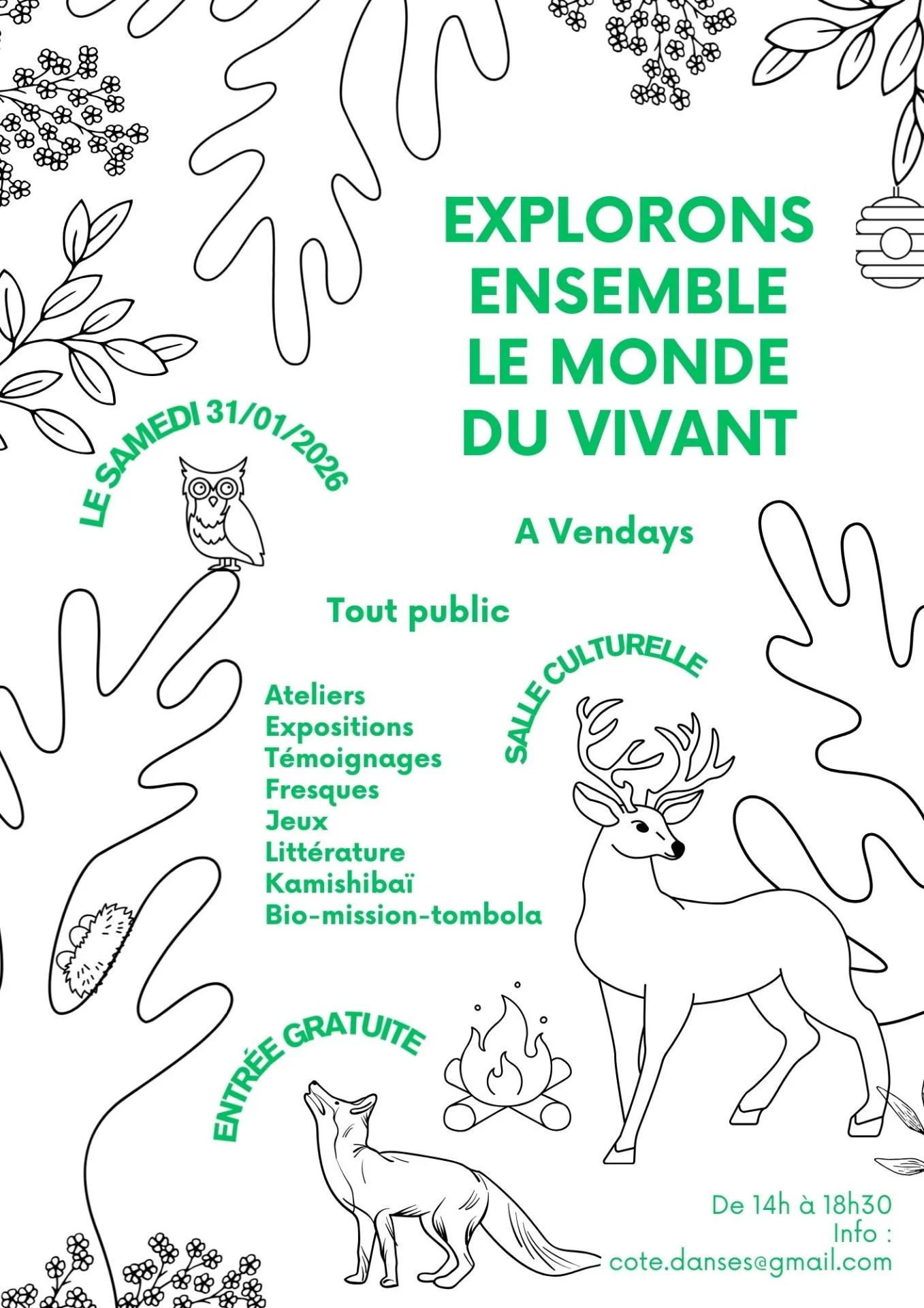 EXPLORONS ENSEMBLE LE MONDE DU VIVANT

LE SAMEDI 31/01/2026

A Vendays

Tout public

SALLE CULTURELLE

Ateliers
Expositions
Témoignages
Fresques
Jeux
Littérature
Kamishibaï
Bio-mission-tombola

ENTRÉE GRATUITE

De 14h à 18h30
Info :
cote.danses@gmail.com